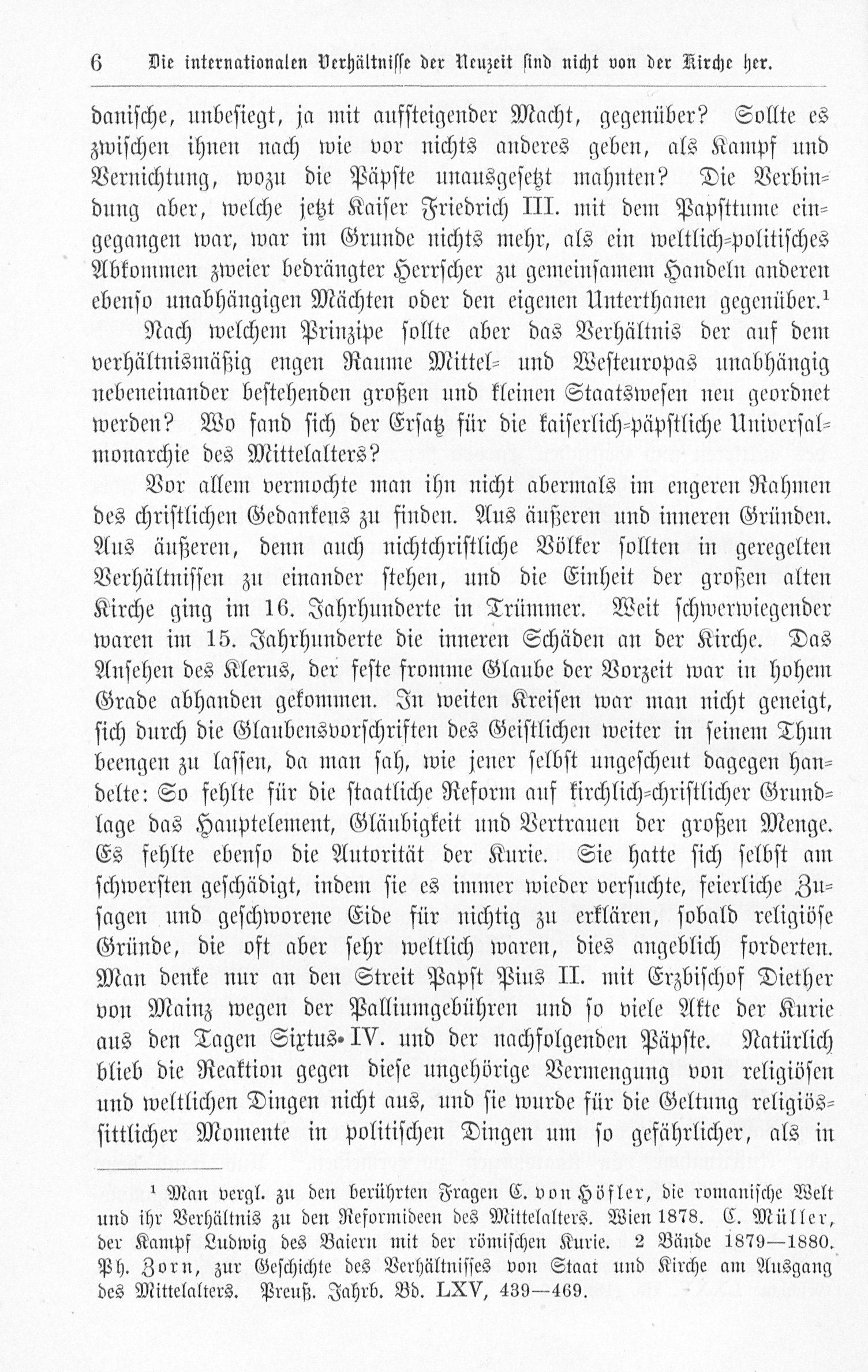 6 Die internationalen Verhältnisse der Neuzeit sind nicht von der Kirche her.

danische, unbesiegt, ja mit aufsteigender Macht, gegenüber? Sollte es zwischen ihnen nach wie vor nichts anderes geben, als Kampf und Vernichtung, wozu die Päpste unausgesetzt mahnten? Die Verbindung aber, welche jetzt Kaiser Friedrich III. mit dem Papsttume eingegangen war, war im Grunde nichts mehr, als ein weltlich-politisches Abkommen zweier bedrängter Herrscher zu gemeinsamem Handeln anderen ebenso unabhängigen Mächten oder den eigenen Unterthanen gegenüber.$^{1}$

Nach welchem Prinzipe sollte aber das Verhältnis der auf dem verhältnismäßig engen Raume Mittel- und Westeuropas unabhängig nebeneinander bestehenden großen und kleinen Staatswesen neu geordnet werden? Wo fand sich der Ersatz für die kaiserlich-päpstliche Universalmonarchie des Mittelalters?

Vor allem vermochte man ihn nicht abermals im engeren Rahmen des christlichen Gedankens zu finden. Aus äußeren und inneren Gründen. Aus äußeren, denn auch nichtchristliche Völker sollten in geregelten Verhältnissen zu einander stehen, und die Einheit der großen alten Kirche ging im 16. Jahrhunderte in Trümmer. Weit schwerwiegender waren im 15. Jahrhunderte die inneren Schäden an der Kirche. Das Ansehen des Klerus, der feste fromme Glaube der Vorzeit war in hohem Grade abhanden gekommen. In weiten Kreisen war man nicht geneigt, sich durch die Glaubensvorschriften des Geistlichen weiter in seinem Thun beengen zu lassen, da man sah, wie jener selbst ungescheut dagegen handelte: So fehlte für die staatliche Reform auf kirchlich-christlicher Grundlage das Hauptelement, Gläubigkeit und Vertrauen der großen Menge. Es fehlte ebenso die Autorität der Kurie. Sie hatte sich selbst am schwersten geschädigt, indem sie es immer wieder versuchte, feierliche Zusagen und geschworene Eide für nichtig zu erklären, sobald religiöse Gründe, die oft aber sehr weltlich waren, dies angeblich forderten. Man denke nur an den Streit Papst Pius II. mit Erzbischof Diether von Mainz wegen der Palliumgebühren und so viele Akte der Kurie aus den Tagen Sixtus IV. und der nachfolgenden Päpste. Natürlich blieb die Reaktion gegen diese ungehörige Vermengung von religiösen und weltlichen Dingen nicht aus, und sie wurde für die Geltung religiös-sittlicher Momente in politischen Dingen um so gefährlicher, als in

$^{1}$ Man vergl. zu den berührten Fragen C. von Höfler, die romanische Welt und ihr Verhältnis zu den Reformideen des Mittelalters. Wien 1878. C. Müller, der Kampf Ludwig des Baiern mit der römischen Kurie. 2 Bände 1879—1880. Ph. Zorn, zur Geschichte des Verhältnisses von Staat und Kirche am Ausgang des Mittelalters. Preuß. Jahrb. Bd. LXV, 439—469.